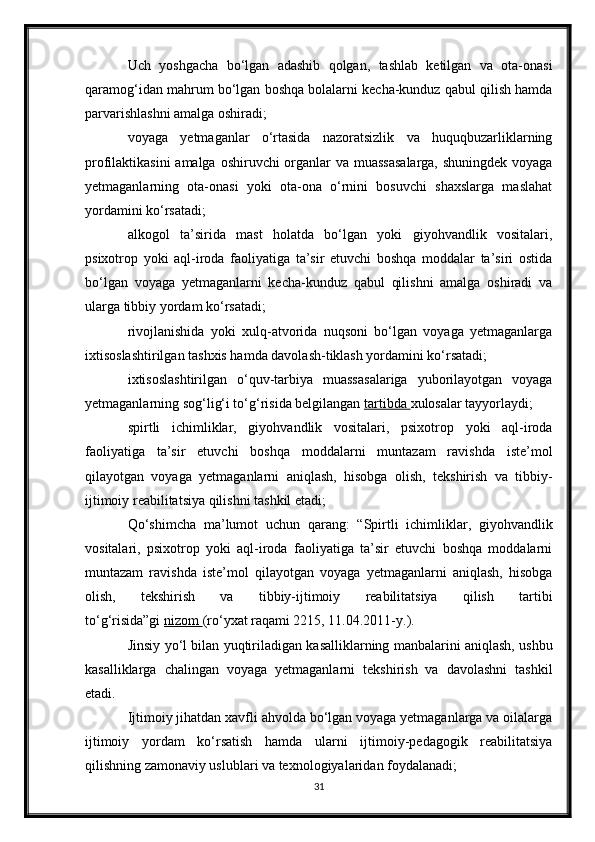 Uch yoshgacha bo‘lgan adashib qolgan, tashlab ketilgan va ota-onasi qaramog‘idan mahrum bo‘lgan boshqa bolalarni kecha-kunduz qabul qilish hamda parvarishlashni amalga oshiradi;

voyaga yetmaganlar o‘rtasida nazoratsizlik va huquqbuzarliklarning profilaktikasini amalga oshiruvchi organlar va muassasalarga, shuningdek voyaga yetmaganlarning ota-onasi yoki ota-ona o‘rnini bosuvchi shaxslarga maslahat yordamini ko‘rsatadi;

alkogol ta’sirida mast holatda bo‘lgan yoki giyohvandlik vositalari, psixotrop yoki aql-iroda faoliyatiga ta’sir etuvchi boshqa moddalar ta’siri ostida bo‘lgan voyaga yetmaganlarni kecha-kunduz qabul qilishni amalga oshiradi va ularga tibbiy yordam ko‘rsatadi;

rivojlanishida yoki xulq-atvorida nuqsoni bo‘lgan voyaga yetmaganlarga ixtisoslashtirilgan tashxis hamda davolash-tiklash yordamini ko‘rsatadi;

ixtisoslashtirilgan o‘quv-tarbiya muassasalariga yuborilayotgan voyaga yetmaganlarning sog‘lig‘i to‘g‘risida belgilangan tartibda xulosalar tayyorlaydi;

spirtli ichimliklar, giyohvandlik vositalari, psixotrop yoki aql-iroda faoliyatiga ta’sir etuvchi boshqa moddalarni muntazam ravishda iste’mol qilayotgan voyaga yetmaganlarni aniqlash, hisobga olish, tekshirish va tibbiy-ijtimoiy reabilitatsiya qilishni tashkil etadi;

Qo‘shimcha ma’lumot uchun qarang: “Spirtli ichimliklar, giyohvandlik vositalari, psixotrop yoki aql-iroda faoliyatiga ta’sir etuvchi boshqa moddalarni muntazam ravishda iste’mol qilayotgan voyaga yetmaganlarni aniqlash, hisobga olish, tekshirish va tibbiy-ijtimoiy reabilitatsiya qilish tartibi to‘g‘risida”gi nizom (ro‘yxat raqami 2215, 11.04.2011-y.).

Jinsiy yo‘l bilan yuqtiriladigan kasalliklarning manbalarini aniqlash, ushbu kasalliklarga chalingan voyaga yetmaganlarni tekshirish va davolashni tashkil etadi.

Ijtimoiy jihatdan xavfli ahvolda bo‘lgan voyaga yetmaganlarga va oilalarga ijtimoiy yordam ko‘rsatish hamda ularni ijtimoiy-pedagogik reabilitatsiya qilishning zamonaviy uslublari va texnologiyalaridan foydalanadi;

31